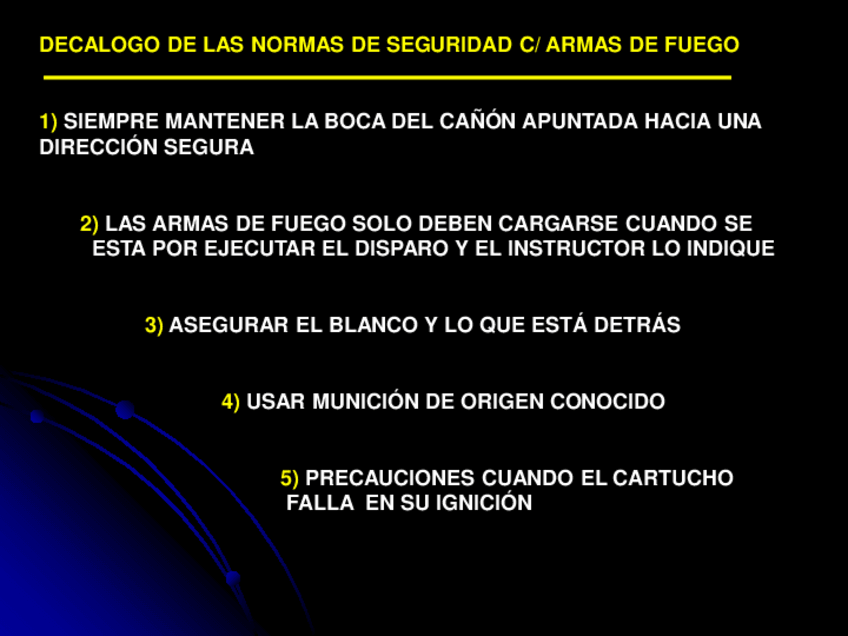 DECALOGO DE LAS NORMAS DE SEGURIDAD C/ ARMAS DE FUEGO

1) SIEMPRE MANTENER LA BOCA DEL CAÑÓN APUNTADA HACIA UNA DIRECCIÓN SEGURA

2) LAS ARMAS DE FUEGO SOLO DEBEN CARGARSE CUANDO SE ESTA POR EJECUTAR EL DISPARO Y EL INSTRUCTOR LO INDIQUE

3) ASEGURAR EL BLANCO Y LO QUE ESTÁ DETRÁS

4) USAR MUNICIÓN DE ORIGEN CONOCIDO

5) PRECAUCIONES CUANDO EL CARTUCHO FALLA EN SU IGNICIÓN